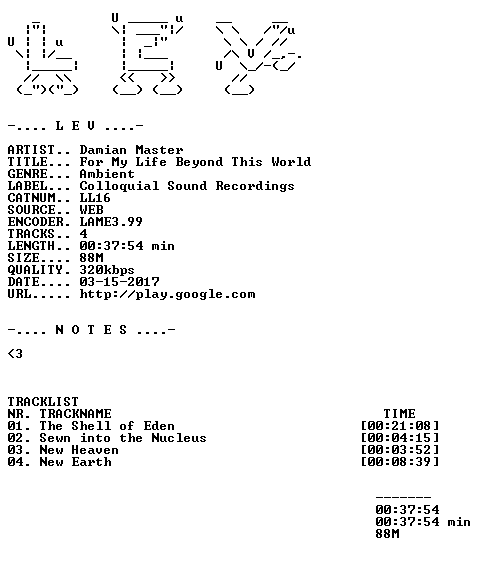 -.... L E V ....-

ARTIST.. Damian Master
TITLE... For My Life Beyond This World
GENRE... Ambient
LABEL... Colloquial Sound Recordings
CATNUM.. LL16
SOURCE.. WEB
ENCODER. LAME3.99
TRACKS.. 4
LENGTH.. 00:37:54 min
SIZE.... 88M
QUALITY. 320kbps
DATE.... 03-15-2017
URL..... http://play.google.com

-.... N O T E S ....-

<3

TRACKLIST
NR. TRACKNAME TIME
01. The Shell of Eden [00:21:08]
02. Sewn into the Nucleus [00:04:15]
03. New Heaven [00:03:52]
04. New Earth [00:08:39]

-------
00:37:54
00:37:54 min
88M